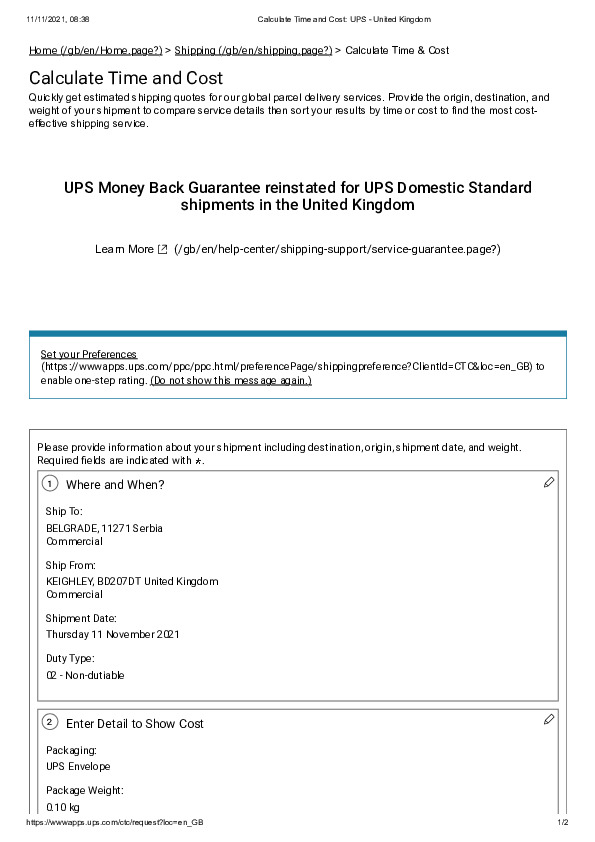 11/11/2021, 08:38 Calculate Time and Cost: UPS - United Kingdom

Home (/gb/en/Home.page?) > Shipping (/gb/en/shipping.page?) > Calculate Time & Cost

Calculate Time and Cost

Quickly get estimated shipping quotes for our global parcel delivery services. Provide the origin, destination, and weight of your shipment to compare service details then sort your results by time or cost to find the most cost-effective shipping service.

UPS Money Back Guarantee reinstated for UPS Domestic Standard shipments in the United Kingdom

Learn More (/gb/en/help-center/shipping-support/service-guarantee.page?)

Set your Preferences (https://wwwapps.ups.com/ppc/ppc.html/preferencePage/shippingpreference?ClientId=CTC&loc=en_GB) to enable one-step rating. (Do not show this message again.)

Please provide information about your shipment including destination, origin, shipment date, and weight. Required fields are indicated with *.

1 Where and When?

Ship To:
BELGRADE, 11271 Serbia
Commercial

Ship From:
KEIGHLEY, BD207DT United Kingdom
Commercial

Shipment Date:
Thursday 11 November 2021

Duty Type:
02 - Non-dutiable

2 Enter Detail to Show Cost

Packaging:
UPS Envelope

Package Weight:
0.10 kg

https://wwwapps.ups.com/ctc/request?loc=en_GB 1/2